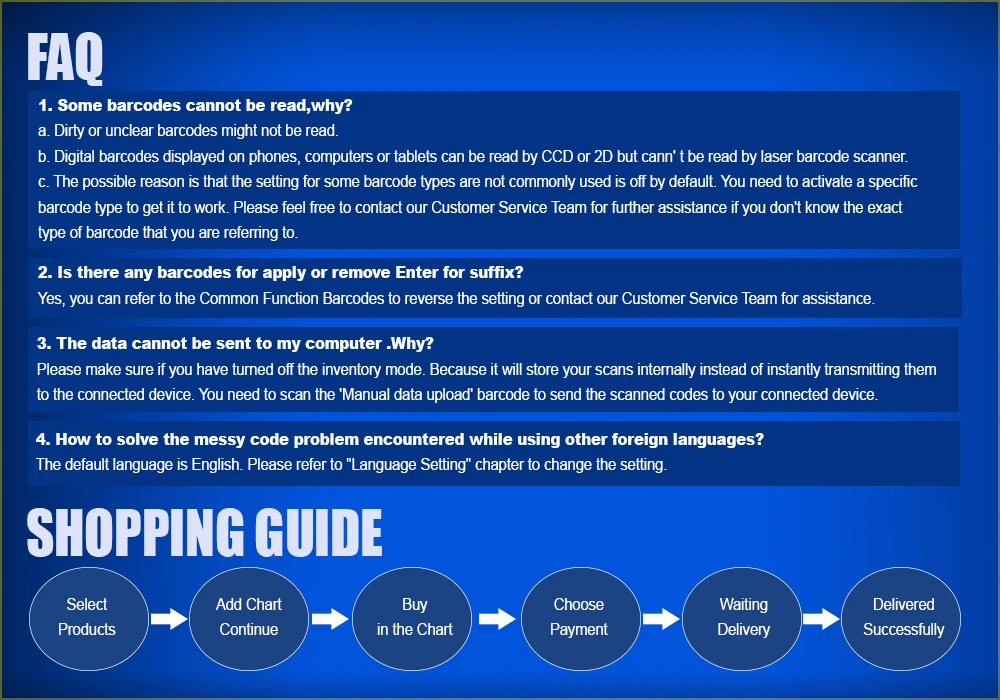 FAQ

1. Some barcodes cannot be read,why?
a. Dirty or unclear barcodes might not be read.
b. Digital barcodes displayed on phones, computers or tablets can be read by CCD or 2D but cann' t be read by laser barcode scanner.
c. The possible reason is that the setting for some barcode types are not commonly used is off by default. You need to activate a specific barcode type to get it to work. Please feel free to contact our Customer Service Team for further assistance if you don't know the exact type of barcode that you are referring to.

2. Is there any barcodes for apply or remove Enter for suffix?
Yes, you can refer to the Common Function Barcodes to reverse the setting or contact our Customer Service Team for assistance.

3. The data cannot be sent to my computer .Why?
Please make sure if you have turned off the inventory mode. Because it will store your scans internally instead of instantly transmitting them to the connected device. You need to scan the 'Manual data upload' barcode to send the scanned codes to your connected device.

4. How to solve the messy code problem encountered while using other foreign languages?
The default language is English. Please refer to "Language Setting" chapter to change the setting.

SHOPPING GUIDE

Select Products

Add Chart Continue

Buy in the Chart

Choose Payment

Waiting Delivery

Delivered Successfully